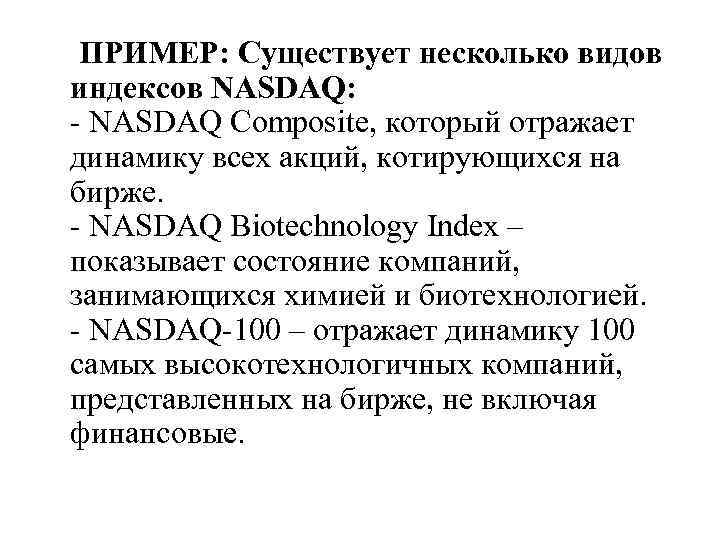 ПРИМЕР: Существует несколько видов индексов NASDAQ:
- NASDAQ Composite, который отражает динамику всех акций, котирующихся на бирже.
- NASDAQ Biotechnology Index – показывает состояние компаний, занимающихся химией и биотехнологией.
- NASDAQ-100 – отражает динамику 100 самых высокотехнологичных компаний, представленных на бирже, не включая финансовые.